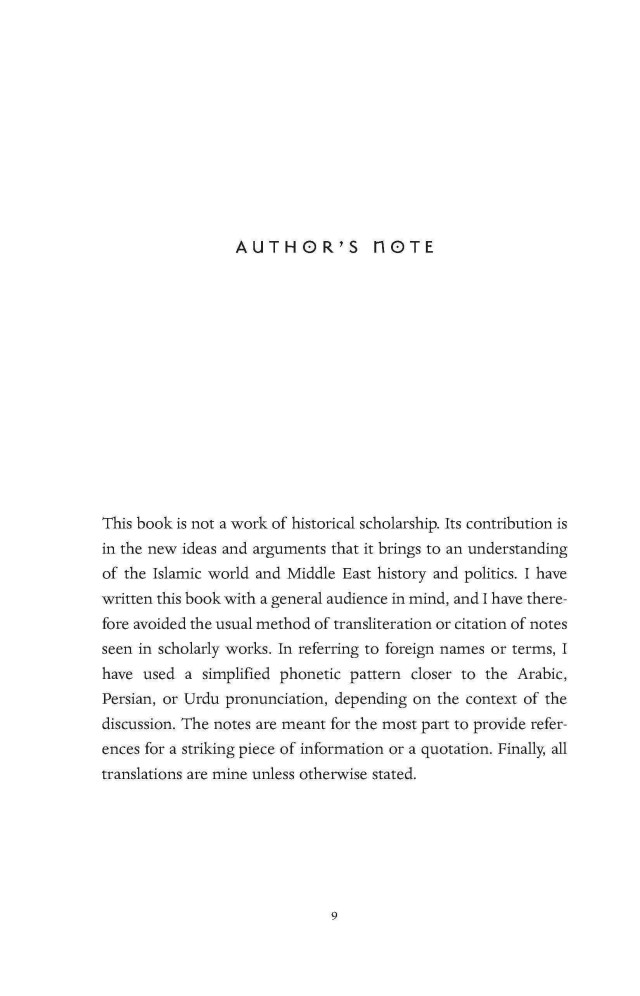 AUTHOR'S NOTE

This book is not a work of historical scholarship. Its contribution is in the new ideas and arguments that it brings to an understanding of the Islamic world and Middle East history and politics. I have written this book with a general audience in mind, and I have therefore avoided the usual method of transliteration or citation of notes seen in scholarly works. In referring to foreign names or terms, I have used a simplified phonetic pattern closer to the Arabic, Persian, or Urdu pronunciation, depending on the context of the discussion. The notes are meant for the most part to provide references for a striking piece of information or a quotation. Finally, all translations are mine unless otherwise stated.

9